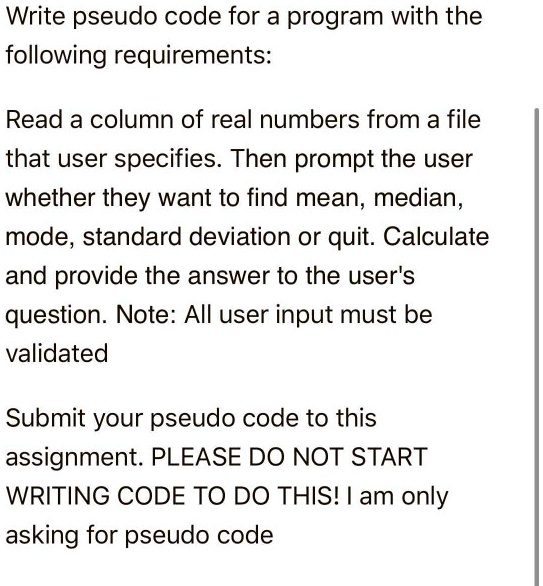 Write pseudo code for a program with the following requirements:

Read a column of real numbers from a file that user specifies. Then prompt the user whether they want to find mean, median, mode, standard deviation or quit. Calculate and provide the answer to the user's question. Note: All user input must be validated

Submit your pseudo code to this assignment. PLEASE DO NOT START WRITING CODE TO DO THIS! I am only asking for pseudo code